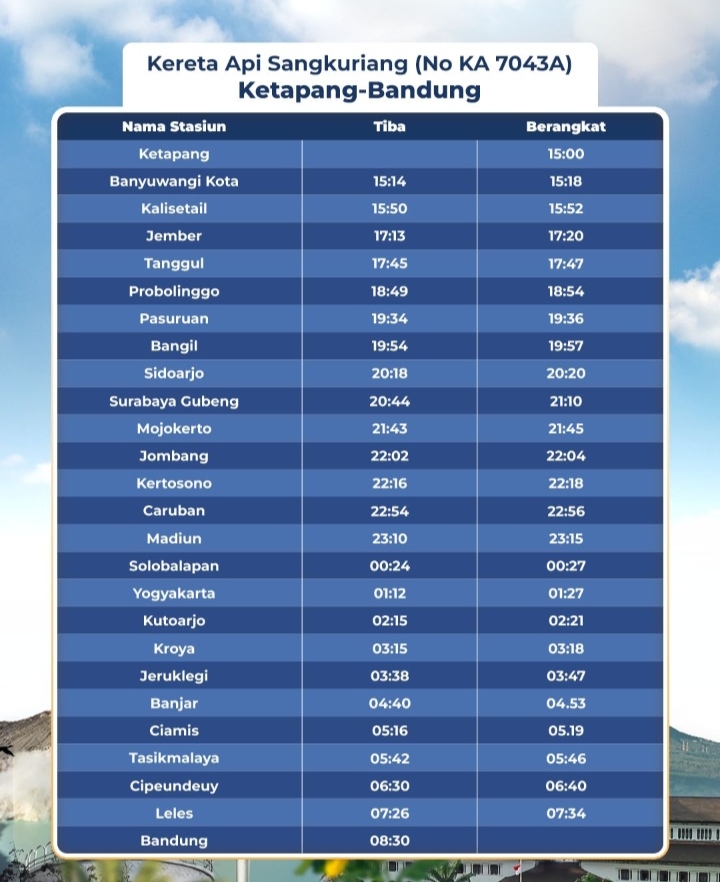 Kereta Api Sangkuriang (No KA 7043A)
Ketapang-Bandung

| Nama Stasiun | Tiba | Berangkat |
|---|---|---|
| Ketapang | | 15:00 |
| Banyuwangi Kota | 15:14 | 15:18 |
| Kalisetail | 15:50 | 15:52 |
| Jember | 17:13 | 17:20 |
| Tanggul | 17:45 | 17:47 |
| Probolinggo | 18:49 | 18:54 |
| Pasuruan | 19:34 | 19:36 |
| Bangil | 19:54 | 19:57 |
| Sidoarjo | 20:18 | 20:20 |
| Surabaya Gubeng | 20:44 | 21:10 |
| Mojokerto | 21:43 | 21:45 |
| Jombang | 22:02 | 22:04 |
| Kertosono | 22:16 | 22:18 |
| Caruban | 22:54 | 22:56 |
| Madiun | 23:10 | 23:15 |
| Solobalapan | 00:24 | 00:27 |
| Yogyakarta | 01:12 | 01:27 |
| Kutoarjo | 02:15 | 02:21 |
| Kroya | 03:15 | 03:18 |
| Jeruklegi | 03:38 | 03:47 |
| Banjar | 04:40 | 04.53 |
| Ciamis | 05:16 | 05.19 |
| Tasikmalaya | 05:42 | 05:46 |
| Cipeundeuy | 06:30 | 06:40 |
| Leles | 07:26 | 07:34 |
| Bandung | 08:30 | |